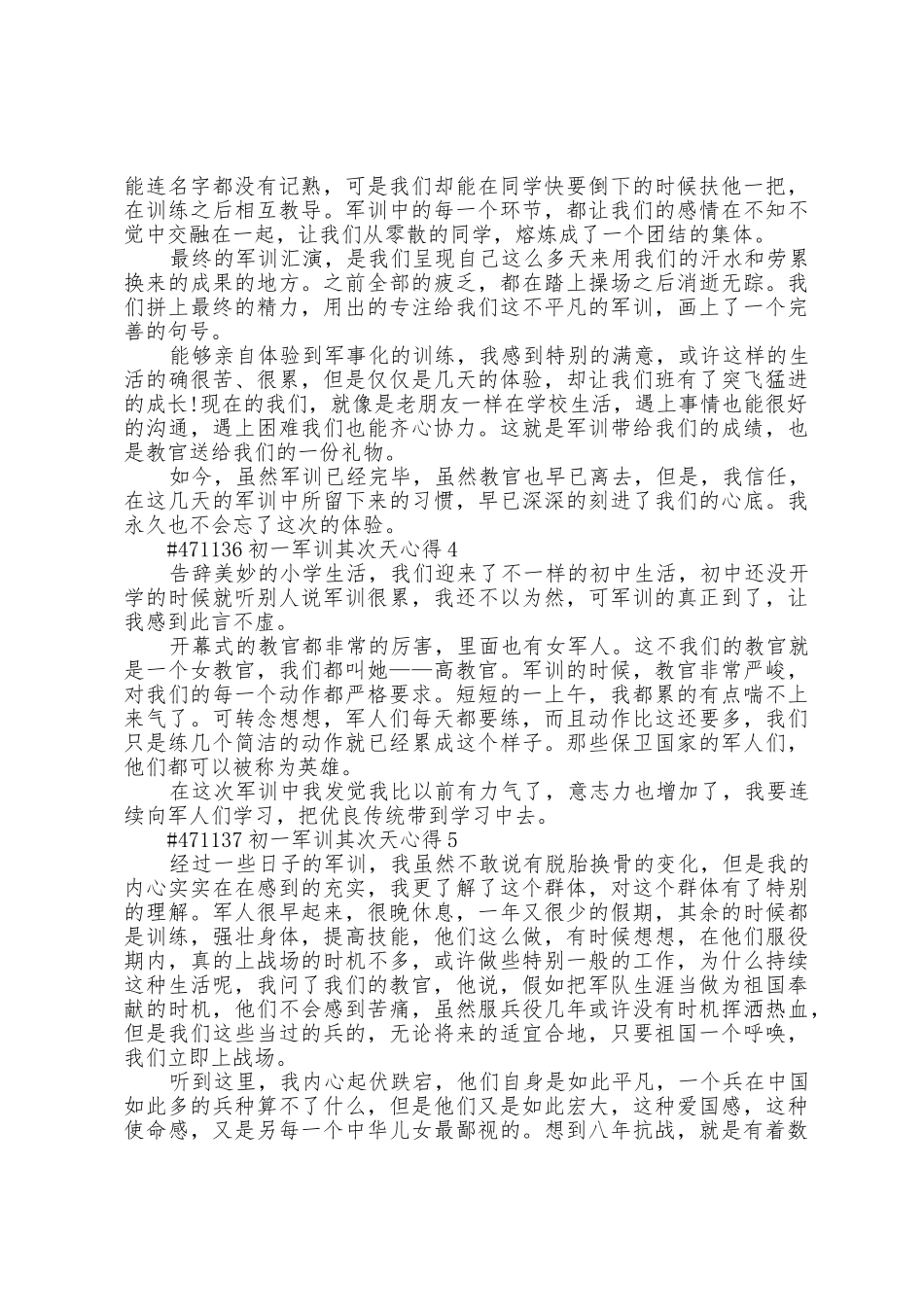 能连名字都没有记熟，可是我们却能在同学快要倒下的时候扶他一把，在训练之后相互教导。军训中的每一个环节，都让我们的感情在不知不觉中交融在一起，让我们从零散的同学，熔炼成了一个团结的集体。

最终的军训汇演，是我们呈现自己这么多天来用我们的汗水和劳累换来的成果的地方。之前全部的疲乏，都在踏上操场之后消逝无踪。我们拼上最终的精力，用出的专注给我们这不平凡的军训，画上了一个完善的句号。

能够亲自体验到军事化的训练，我感到特别的满意，或许这样的生活的确很苦、很累，但是仅仅是几天的体验，却让我们班有了突飞猛进的成长!现在的我们，就像是老朋友一样在学校生活，遇上事情也能很好的沟通，遇上困难我们也能齐心协力。这就是军训带给我们的成绩，也是教官送给我们的一份礼物。

如今，虽然军训已经完毕，虽然教官也早已离去，但是，我信任，在这几天的军训中所留下来的习惯，早已深深的刻进了我们的心底。我永久也不会忘了这次的体验。

#471136 初一军训其次天心得 4

告辞美妙的小学生活，我们迎来了不一样的初中生活，初中还没开学的时候就听别人说军训很累，我还不以为然，可军训的真正到了，让我感到此言不虚。

开幕式的教官都非常的厉害，里面也有女军人。这不我们的教官就是一个女教官，我们都叫她——高教官。军训的时候，教官非常严峻，对我们的每一个动作都严格要求。短短的一上午，我都累的有点喘不上来气了。可转念想想，军人们每天都要练，而且动作比这还要多，我们只是练几个简洁的动作就已经累成这个样子。那些保卫国家的军人们，他们都可以被称为英雄。

在这次军训中我发觉我比以前有力气了，意志力也增加了，我要连续向军人们学习，把优良传统带到学习中去。

#471137 初一军训其次天心得 5

经过一些日子的军训，我虽然不敢说有脱胎换骨的变化，但是我的内心实实在在感到的充实，我更了解了这个群体，对这个群体有了特别的理解。军人很早起来，很晚休息，一年又很少的假期，其余的时候都是训练，强壮身体，提高技能，他们这么做，有时候想想，在他们服役期内，真的上战场的时机不多，或许做些特别一般的工作，为什么持续这种生活呢，我问了我们的教官，他说，假如把军队生涯当做为祖国奉献的时机，他们不会感到苦痛，虽然服兵役几年或许没有时机挥洒热血，但是我们这些当过的兵的，无论将来的适宜合地，只要祖国一个呼唤，我们立即上战场。

听到这里，我内心起伏跌宕，他们自身是如此平凡，一个兵在中国如此多的兵种算不了什么，但是他们又是如此宏大，这种爱国感，这种使命感，又是另每一个中华儿女最鄙视的。想到八年抗战，就是有着数